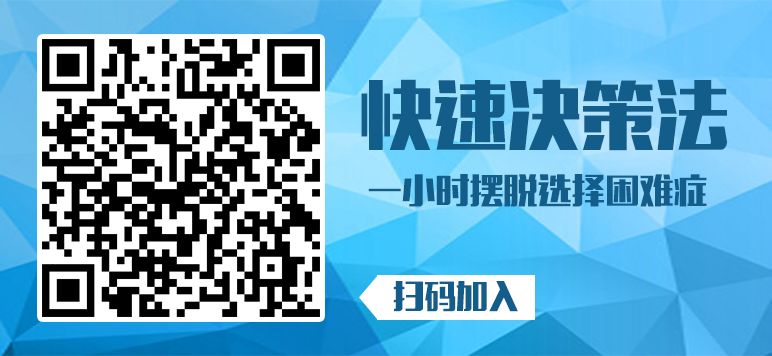 快速决策法

一小时摆脱选择困难症

扫码加入